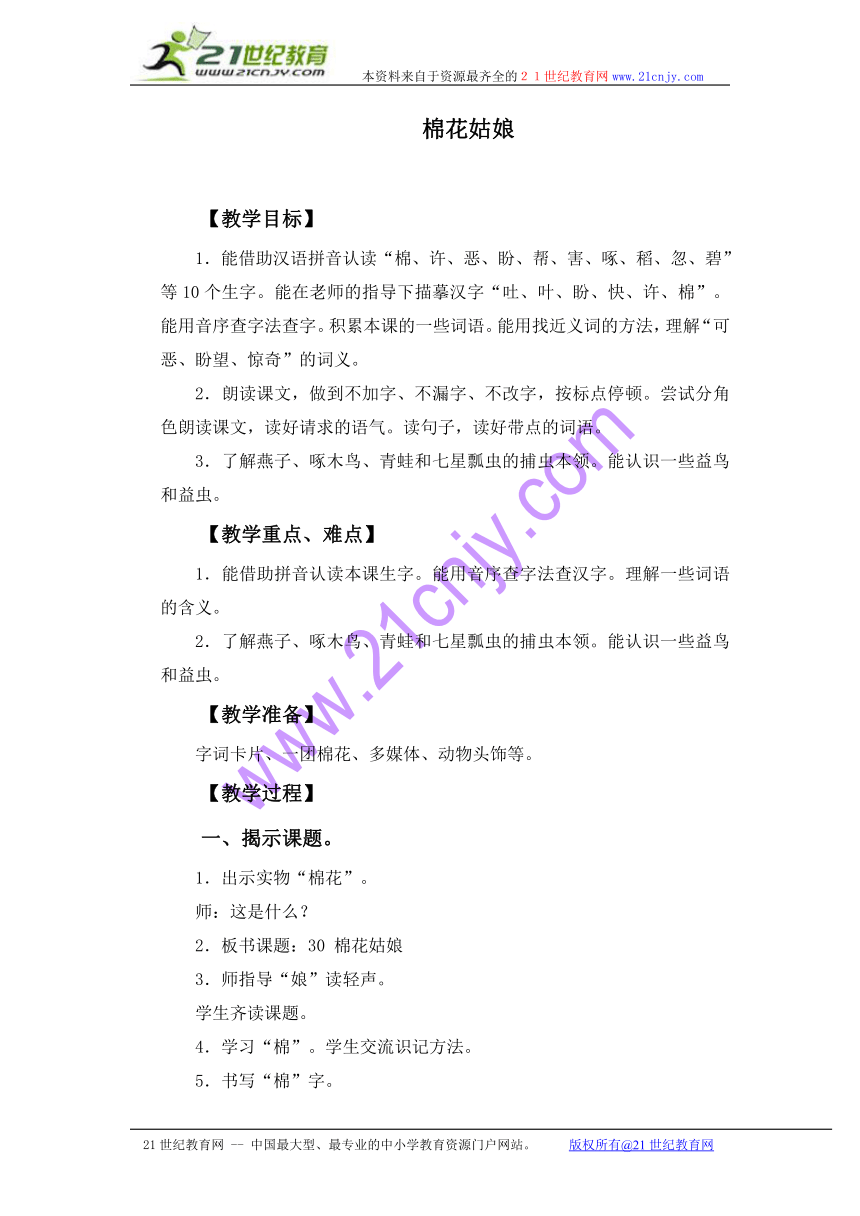 21世纪教育
www.21cnjy.com
本资料来自于资源最齐全的２１世纪教育网www.21cnjy.com

棉花姑娘

【教学目标】

1．能借助汉语拼音认读“棉、许、恶、盼、帮、害、啄、稻、忽、碧”等10个生字。能在老师的指导下描摹汉字“吐、叶、盼、快、许、棉”。能用音序查字法查字。积累本课的一些词语。能用找近义词的方法，理解“可恶、盼望、惊奇”的词义。

2．朗读课文，做到不加字、不漏字、不改字，按标点停顿。尝试分角色朗读课文，读好请求的语气。读句子，读好带点的词语。

3．了解燕子、啄木鸟、青蛙和七星瓢虫的捕虫本领。能认识一些益鸟和益虫。

【教学重点、难点】

1．能借助拼音认读本课生字。能用音序查字法查汉字。理解一些词语的含义。

2．了解燕子、啄木鸟、青蛙和七星瓢虫的捕虫本领。能认识一些益鸟和益虫。

【教学准备】

字词卡片、一团棉花、多媒体、动物头饰等。

【教学过程】

一、揭示课题。

1．出示实物“棉花”。

师：这是什么？

2．板书课题：30 棉花姑娘

3．师指导“娘”读轻声。

学生齐读课题。

4．学习“棉”。学生交流识记方法。

5．书写“棉”字。

www.21cnjy.com

21世纪教育网 -- 中国最大型、最专业的中小学教育资源门户网站。 版权所有@21世纪教育网